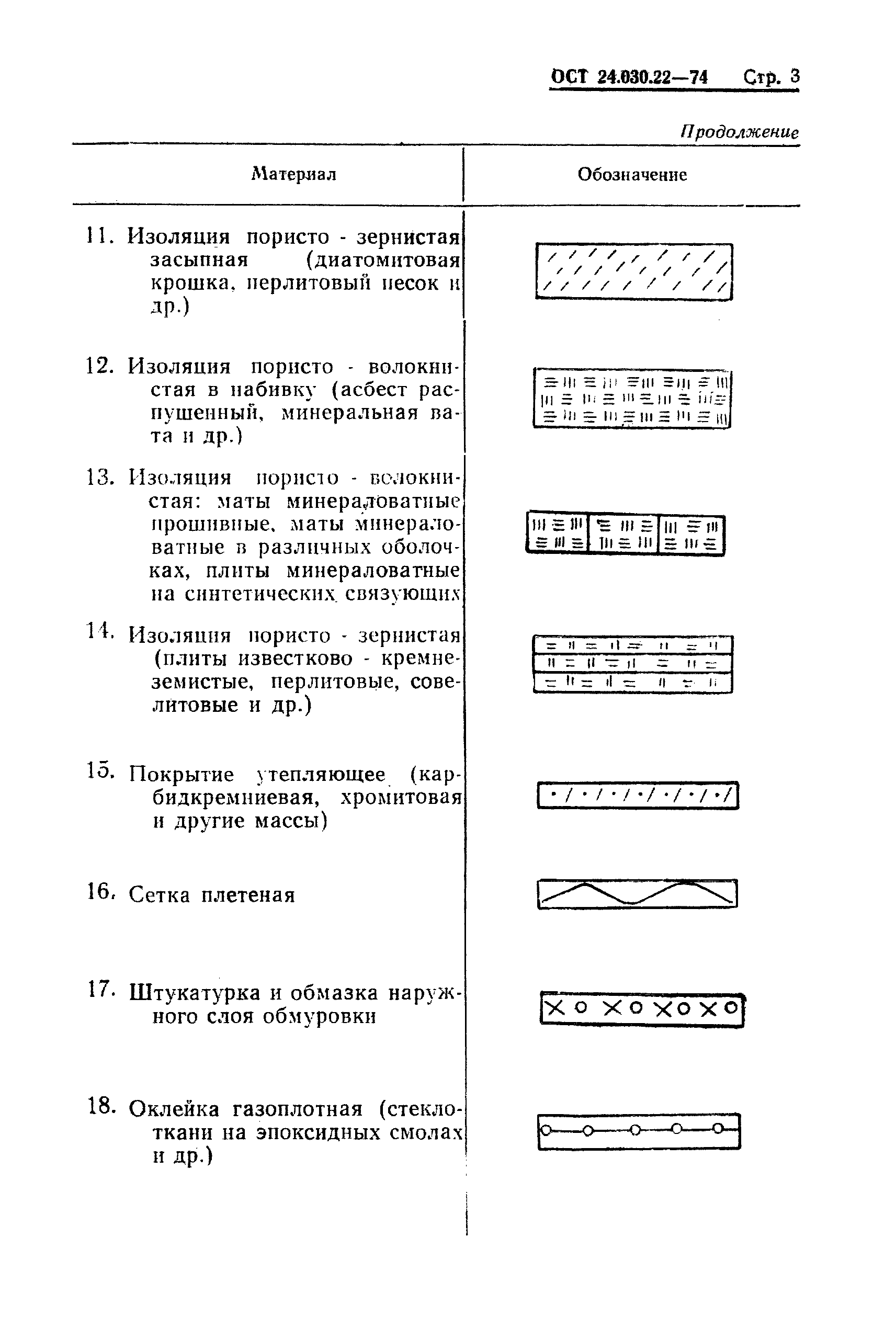 ОСТ 24.030.22—74 Стр. 3

Продолжение

| Материал | Обозначение |
|---|---|
| 11. Изоляция пористо - зернистая засыпная (диатомитовая крошка, перлитовый песок и др.) | |
| 12. Изоляция пористо - волокнистая в набивку (асбест распушенный, минеральная вата и др.) | |
| 13. Изоляция пористо - волокнистая: маты минераловатные прошивные, маты минераловатные в различных оболочках, плиты минераловатные на синтетических связующих | |
| 14. Изоляция пористо - зернистая (плиты известково - кремнеземистые, перлитовые, совелитовые и др.) | |
| 15. Покрытие утепляющее (карбидкремниевая, хромитовая и другие массы) | |
| 16. Сетка плетеная | |
| 17. Штукатурка и обмазка наружного слоя обмуровки | |
| 18. Оклейка газоплотная (стеклоткани на эпоксидных смолах и др.) | |